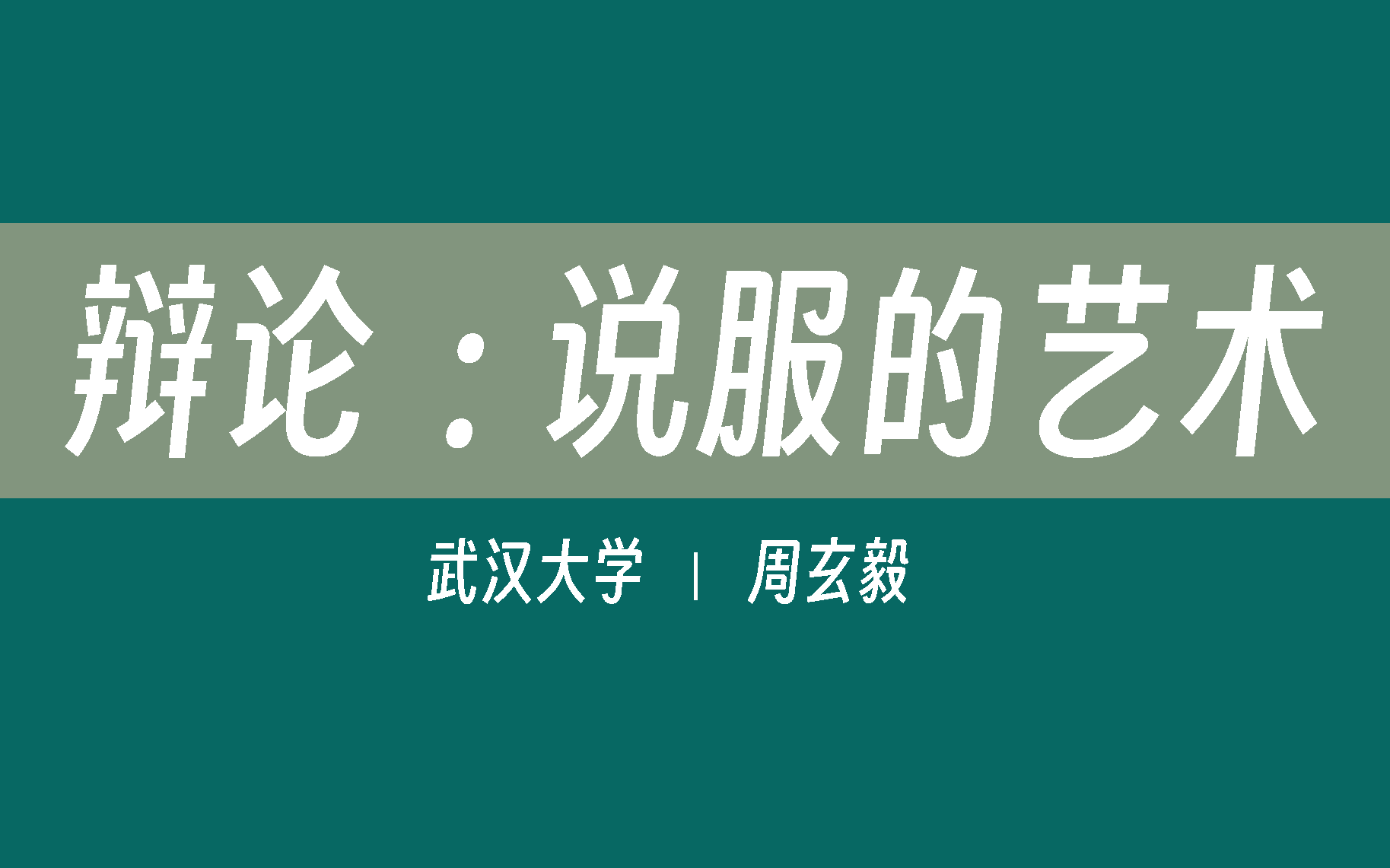 辩论：说服的艺术

武汉大学 | 周玄毅